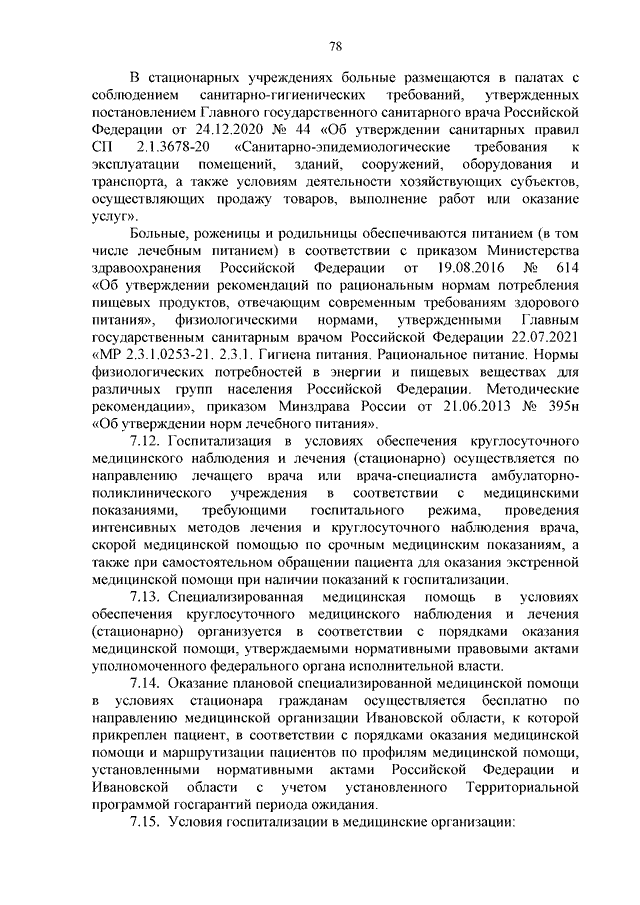 78

В стационарных учреждениях больные размещаются в палатах с соблюдением санитарно-гигиенических требований, утвержденных постановлением Главного государственного санитарного врача Российской Федерации от 24.12.2020 № 44 «Об утверждении санитарных правил СП 2.1.3678-20 «Санитарно-эпидемиологические требования к эксплуатации помещений, зданий, сооружений, оборудования и транспорта, а также условиям деятельности хозяйствующих субъектов, осуществляющих продажу товаров, выполнение работ или оказание услуг».

Больные, роженицы и родильницы обеспечиваются питанием (в том числе лечебным питанием) в соответствии с приказом Министерства здравоохранения Российской Федерации от 19.08.2016 № 614 «Об утверждении рекомендаций по рациональным нормам потребления пищевых продуктов, отвечающим современным требованиям здорового питания», физиологическими нормами, утвержденными Главным государственным санитарным врачом Российской Федерации 22.07.2021 «МР 2.3.1.0253-21. 2.3.1. Гигиена питания. Рациональное питание. Нормы физиологических потребностей в энергии и пищевых веществах для различных групп населения Российской Федерации. Методические рекомендации», приказом Минздрава России от 21.06.2013 № 395н «Об утверждении норм лечебного питания».

7.12. Госпитализация в условиях обеспечения круглосуточного медицинского наблюдения и лечения (стационарно) осуществляется по направлению лечащего врача или врача-специалиста амбулаторно-поликлинического учреждения в соответствии с медицинскими показаниями, требующими госпитального режима, проведения интенсивных методов лечения и круглосуточного наблюдения врача, скорой медицинской помощью по срочным медицинским показаниям, а также при самостоятельном обращении пациента для оказания экстренной медицинской помощи при наличии показаний к госпитализации.

7.13. Специализированная медицинская помощь в условиях обеспечения круглосуточного медицинского наблюдения и лечения (стационарно) организуется в соответствии с порядками оказания медицинской помощи, утверждаемыми нормативными правовыми актами уполномоченного федерального органа исполнительной власти.

7.14. Оказание плановой специализированной медицинской помощи в условиях стационара гражданам осуществляется бесплатно по направлению медицинской организации Ивановской области, к которой прикреплен пациент, в соответствии с порядками оказания медицинской помощи и маршрутизации пациентов по профилям медицинской помощи, установленными нормативными актами Российской Федерации и Ивановской области с учетом установленного Территориальной программой госгарантий периода ожидания.

7.15. Условия госпитализации в медицинские организации: